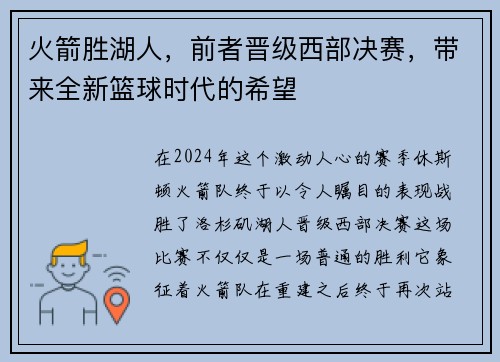 火箭胜湖人，前者晋级西部决赛，带来全新篮球时代的希望

在2024年这个激动人心的赛季休斯顿火箭队终于以令人瞩目的表现战胜了洛杉矶湖人晋级西部决赛这场比赛不仅仅是一场普通的胜利它象征着火箭队在重建之后终于再次站